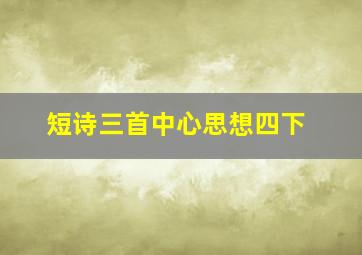 短诗三首中心思想四下